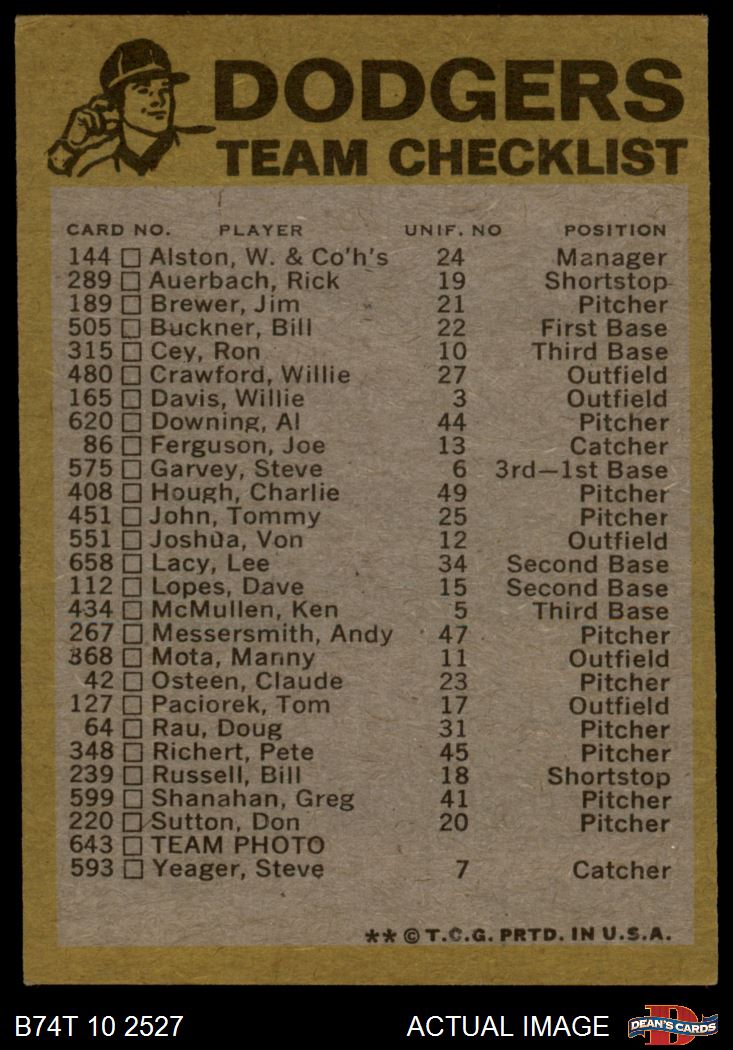 DODGERS
TEAM CHECKLIST

| CARD NO. | PLAYER | UNIF. NO | POSITION |
|---|---|---|---|
| 144 | ☐ Alston, W. & Co'h's | 24 | Manager |
| 289 | ☐ Auerbach, Rick | 19 | Shortstop |
| 189 | ☐ Brewer, Jim | 21 | Pitcher |
| 505 | ☐ Buckner, Bill | 22 | First Base |
| 315 | ☐ Cey, Ron | 10 | Third Base |
| 480 | ☐ Crawford, Willie | 27 | Outfield |
| 165 | ☐ Davis, Willie | 3 | Outfield |
| 620 | ☐ Downing, Al | 44 | Pitcher |
| 86 | ☐ Ferguson, Joe | 13 | Catcher |
| 575 | ☐ Garvey, Steve | 6 | 3rd—1st Base |
| 408 | ☐ Hough, Charlie | 49 | Pitcher |
| 451 | ☐ John, Tommy | 25 | Pitcher |
| 551 | ☐ Joshua, Von | 12 | Outfield |
| 658 | ☐ Lacy, Lee | 34 | Second Base |
| 112 | ☐ Lopes, Dave | 15 | Second Base |
| 434 | ☐ McMullen, Ken | 5 | Third Base |
| 267 | ☐ Messersmith, Andy | 47 | Pitcher |
| 368 | ☐ Mota, Manny | 11 | Outfield |
| 42 | ☐ Osteen, Claude | 23 | Pitcher |
| 127 | ☐ Paciorek, Tom | 17 | Outfield |
| 64 | ☐ Rau, Doug | 31 | Pitcher |
| 348 | ☐ Richert, Pete | 45 | Pitcher |
| 239 | ☐ Russell, Bill | 18 | Shortstop |
| 599 | ☐ Shanahan, Greg | 41 | Pitcher |
| 220 | ☐ Sutton, Don | 20 | Pitcher |
| 643 | ☐ TEAM PHOTO | | |
| 593 | ☐ Yeager, Steve | 7 | Catcher |

** © T.C.G. PRTD. IN U.S.A.

B74T 10 2527

ACTUAL IMAGE

DEAN'S CARDS